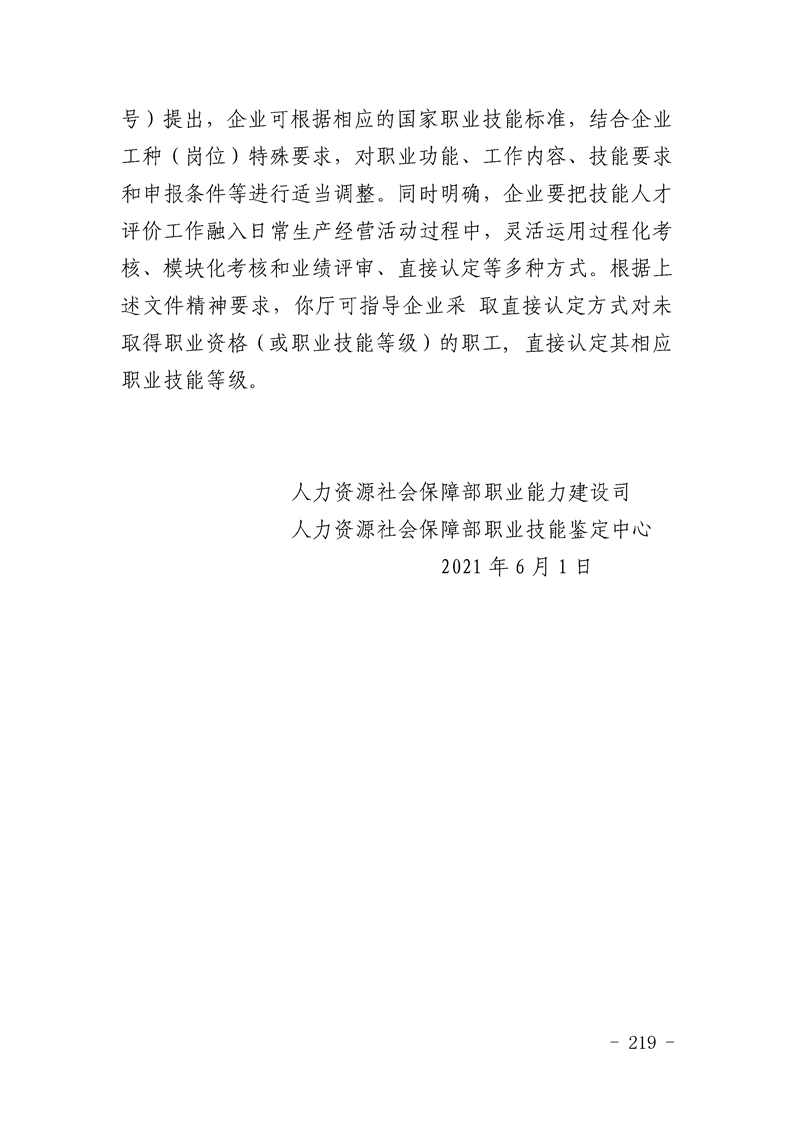 号）提出，企业可根据相应的国家职业技能标准，结合企业工种（岗位）特殊要求，对职业功能、工作内容、技能要求和申报条件等进行适当调整。同时明确，企业要把技能人才评价工作融入日常生产经营活动过程中，灵活运用过程化考核、模块化考核和业绩评审、直接认定等多种方式。根据上述文件精神要求，你厅可指导企业采 取直接认定方式对未取得职业资格（或职业技能等级）的职工，直接认定其相应职业技能等级。

人力资源社会保障部职业能力建设司
人力资源社会保障部职业技能鉴定中心
2021 年 6 月 1 日

- 219 -